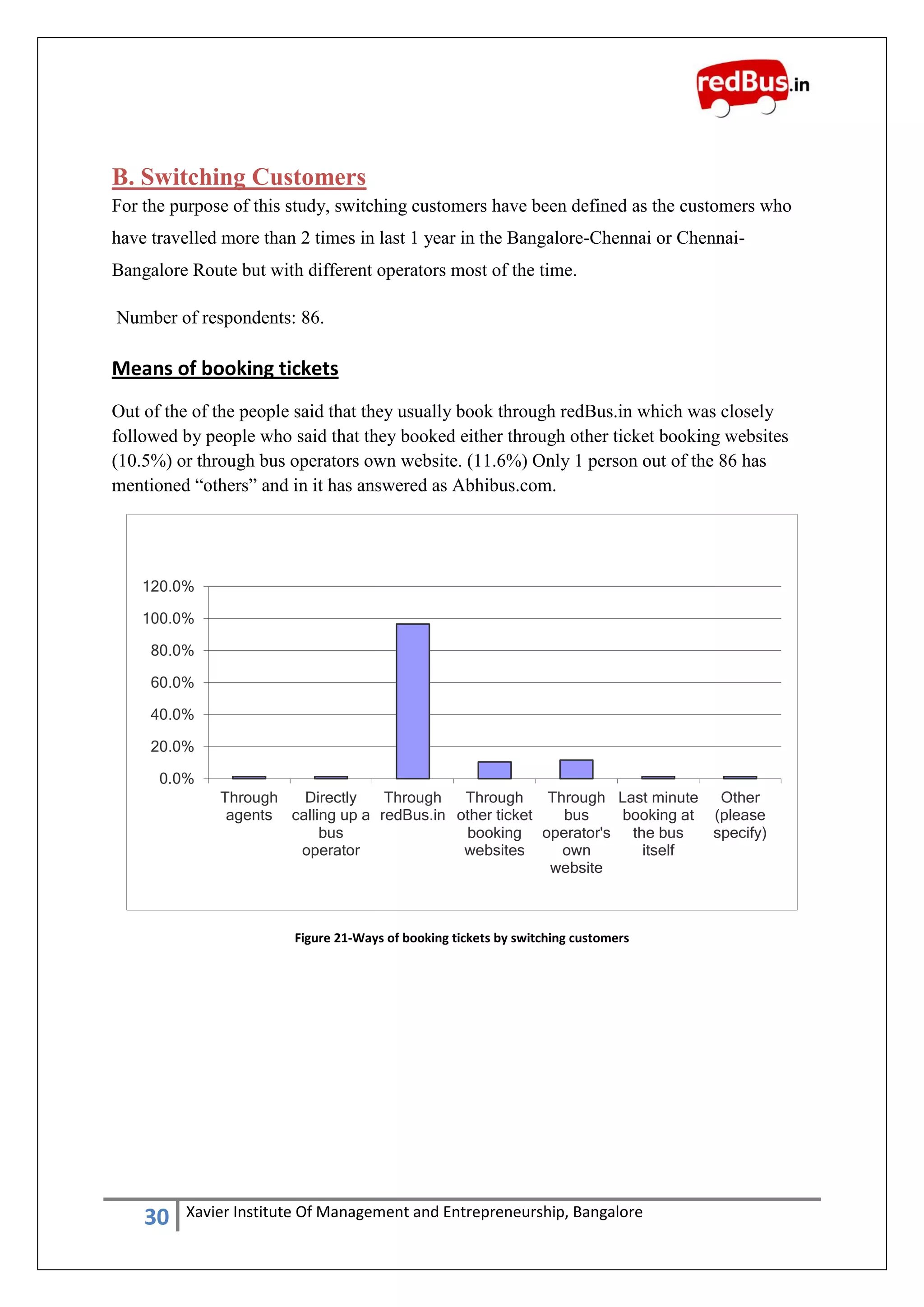 redBus.in

B. Switching Customers

For the purpose of this study, switching customers have been defined as the customers who have travelled more than 2 times in last 1 year in the Bangalore-Chennai or Chennai-Bangalore Route but with different operators most of the time.

Number of respondents: 86.

Means of booking tickets

Out of the of the people said that they usually book through redBus.in which was closely followed by people who said that they booked either through other ticket booking websites (10.5%) or through bus operators own website. (11.6%) Only 1 person out of the 86 has mentioned “others” and in it has answered as Abhibus.com.

120.0%
100.0%
80.0%
60.0%
40.0%
20.0%
0.0%

Through agents
Directly calling up a bus operator
Through redBus.in
Through other ticket booking websites
Through bus operator's own website
Last minute booking at the bus itself
Other (please specify)

Figure 21-Ways of booking tickets by switching customers

30 Xavier Institute Of Management and Entrepreneurship, Bangalore